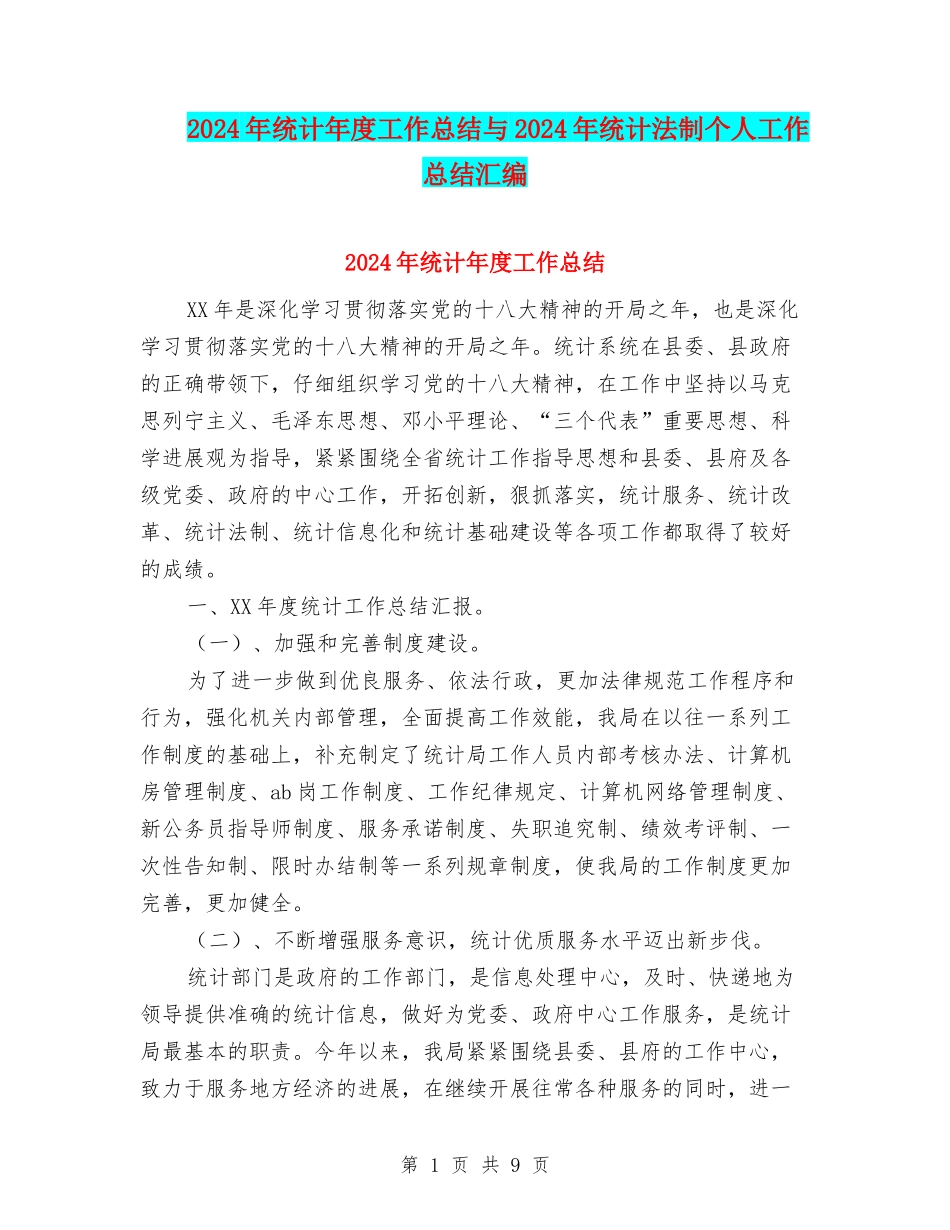 2024年统计年度工作总结与2024年统计法制个人工作总结汇编

2024年统计年度工作总结

XX年是深化学习贯彻落实党的十八大精神的开局之年，也是深化学习贯彻落实党的十八大精神的开局之年。统计系统在县委、县政府的正确带领下，仔细组织学习党的十八大精神，在工作中坚持以马克思列宁主义、毛泽东思想、邓小平理论、“三个代表”重要思想、科学进展观为指导，紧紧围绕全省统计工作指导思想和县委、县府及各级党委、政府的中心工作，开拓创新，狠抓落实，统计服务、统计改革、统计法制、统计信息化和统计基础建设等各项工作都取得了较好的成绩。

一、XX年度统计工作总结汇报。

（一）、加强和完善制度建设。

为了进一步做到优良服务、依法行政，更加法律规范工作程序和行为，强化机关内部管理，全面提高工作效能，我局在以往一系列工作制度的基础上，补充制定了统计局工作人员内部考核办法、计算机房管理制度、ab岗工作制度、工作纪律规定、计算机网络管理制度、新公务员指导师制度、服务承诺制度、失职追究制、绩效考评制、一次性告知制、限时办结制等一系列规章制度，使我局的工作制度更加完善，更加健全。

（二）、不断增强服务意识，统计优质服务水平迈出新步伐。

统计部门是政府的工作部门，是信息处理中心，及时、快递地为领导提供准确的统计信息，做好为党委、政府中心工作服务，是统计局最基本的职责。今年以来，我局紧紧围绕县委、县府的工作中心，致力于服务地方经济的进展，在继续开展往常各种服务的同时，进一

第 1 页 共 9 页